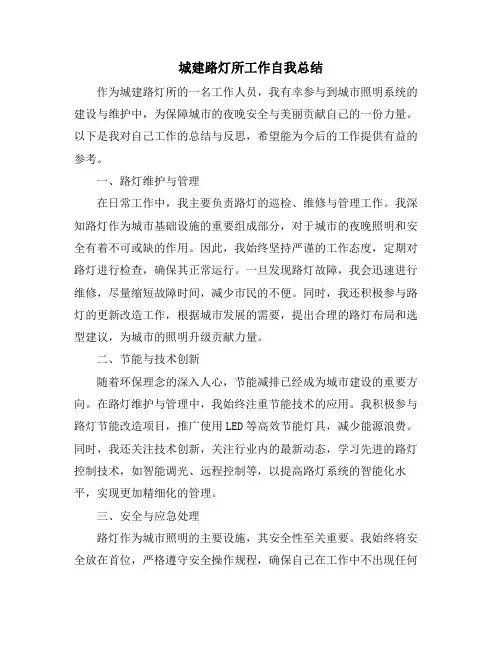 城建路灯所工作自我总结

作为城建路灯所的一名工作人员，我有幸参与到城市照明系统的建设与维护中，为保障城市的夜晚安全与美丽贡献自己的一份力量。以下是我对自己工作的总结与反思，希望能为今后的工作提供有益的参考。

一、路灯维护与管理

在日常工作中，我主要负责路灯的巡检、维修与管理工作。我深知路灯作为城市基础设施的重要组成部分，对于城市的夜晚照明和安全有着不可或缺的作用。因此，我始终坚持严谨的工作态度，定期对路灯进行检查，确保其正常运行。一旦发现路灯故障，我会迅速进行维修，尽量缩短故障时间，减少市民的不便。同时，我还积极参与路灯的更新改造工作，根据城市发展的需要，提出合理的路灯布局和选型建议，为城市的照明升级贡献力量。

二、节能与技术创新

随着环保理念的深入人心，节能减排已经成为城市建设的重要方向。在路灯维护与管理中，我始终注重节能技术的应用。我积极参与路灯节能改造项目，推广使用LED等高效节能灯具，减少能源浪费。同时，我还关注技术创新，关注行业内的最新动态，学习先进的路灯控制技术，如智能调光、远程控制等，以提高路灯系统的智能化水平，实现更加精细化的管理。

三、安全与应急处理

路灯作为城市照明的主要设施，其安全性至关重要。我始终将安全放在首位，严格遵守安全操作规程，确保自己在工作中不出现任何